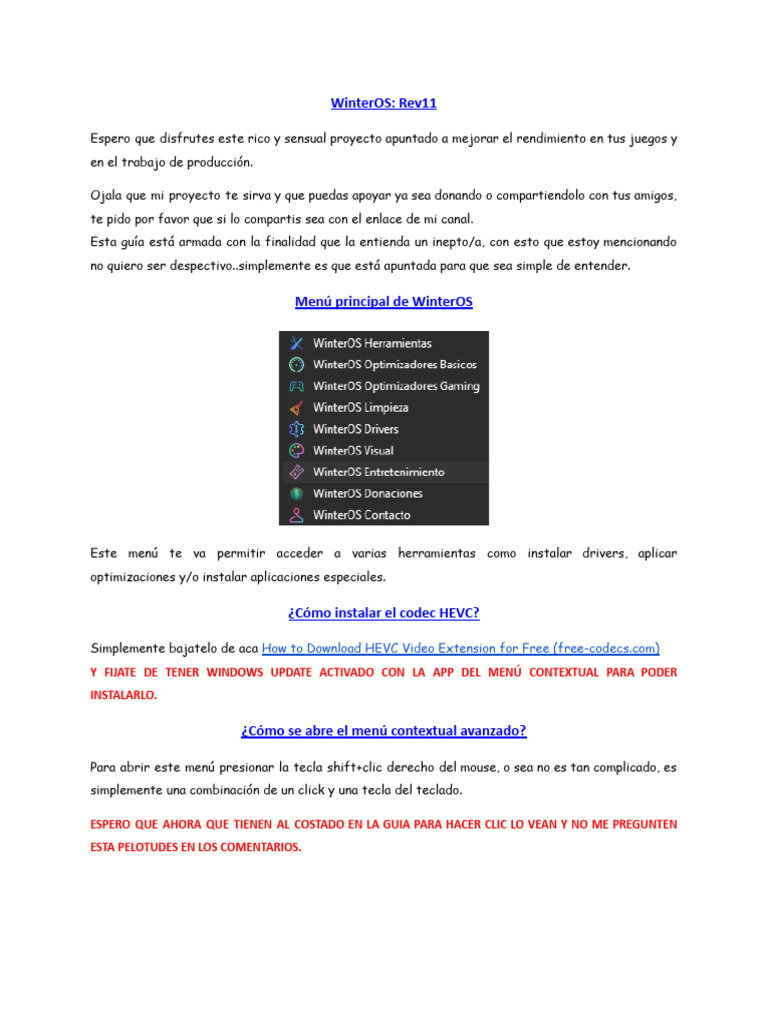 WinterOS: Rev11

Espero que disfrutes este rico y sensual proyecto apuntado a mejorar el rendimiento en tus juegos y en el trabajo de producción.

Ojala que mi proyecto te sirva y que puedas apoyar ya sea donando o compartiendolo con tus amigos, te pido por favor que si lo compartis sea con el enlace de mi canal.
Esta guía está armada con la finalidad que la entienda un inepto/a, con esto que estoy mencionando no quiero ser despectivo..simplemente es que está apuntada para que sea simple de entender.

Menú principal de WinterOS

WinterOS Herramientas
WinterOS Optimizadores Basicos
WinterOS Optimizadores Gaming
WinterOS Limpieza
WinterOS Drivers
WinterOS Visual
WinterOS Entretenimiento
WinterOS Donaciones
WinterOS Contacto

Este menú te va permitir acceder a varias herramientas como instalar drivers, aplicar optimizaciones y/o instalar aplicaciones especiales.

¿Cómo instalar el codec HEVC?

Simplemente bajatelo de aca How to Download HEVC Video Extension for Free (free-codecs.com)
Y FIJATE DE TENER WINDOWS UPDATE ACTIVADO CON LA APP DEL MENÚ CONTEXTUAL PARA PODER INSTALARLO.

¿Cómo se abre el menú contextual avanzado?

Para abrir este menú presionar la tecla shift+clic derecho del mouse, o sea no es tan complicado, es simplemente una combinación de un click y una tecla del teclado.

ESPERO QUE AHORA QUE TIENEN AL COSTADO EN LA GUIA PARA HACER CLIC LO VEAN Y NO ME PREGUNTEN ESTA PELOTUDES EN LOS COMENTARIOS.